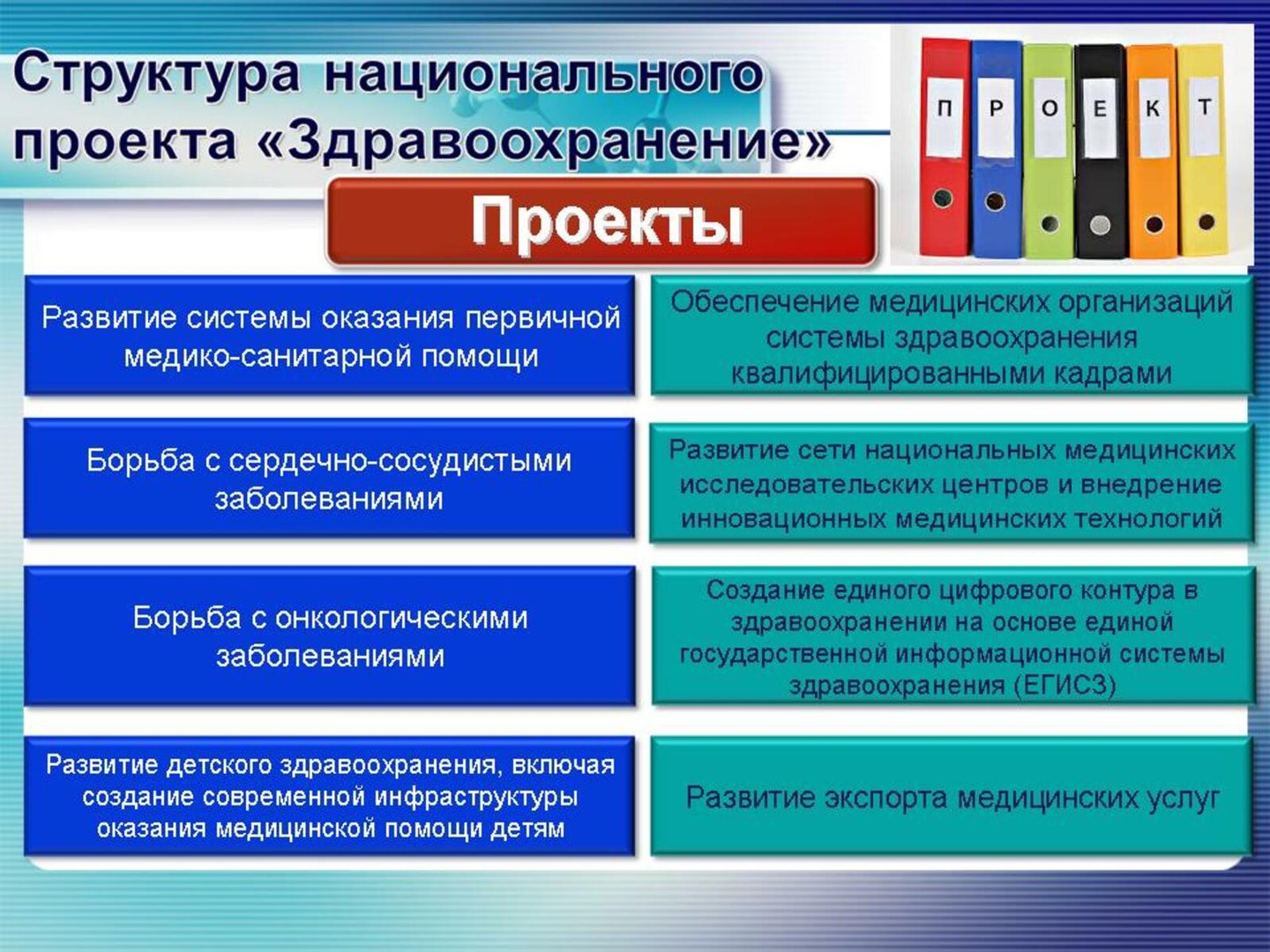 Структура национального проекта «Здравоохранение»

П Р О Е К Т

Проекты

Развитие системы оказания первичной медико-санитарной помощи

Борьба с сердечно-сосудистыми заболеваниями

Борьба с онкологическими заболеваниями

Развитие детского здравоохранения, включая создание современной инфраструктуры оказания медицинской помощи детям

Обеспечение медицинских организаций системы здравоохранения квалифицированными кадрами

Развитие сети национальных медицинских исследовательских центров и внедрение инновационных медицинских технологий

Создание единого цифрового контура в здравоохранении на основе единой государственной информационной системы здравоохранения (ЕГИСЗ)

Развитие экспорта медицинских услуг